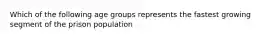 Which of the following age groups represents the fastest growing segment of the prison population